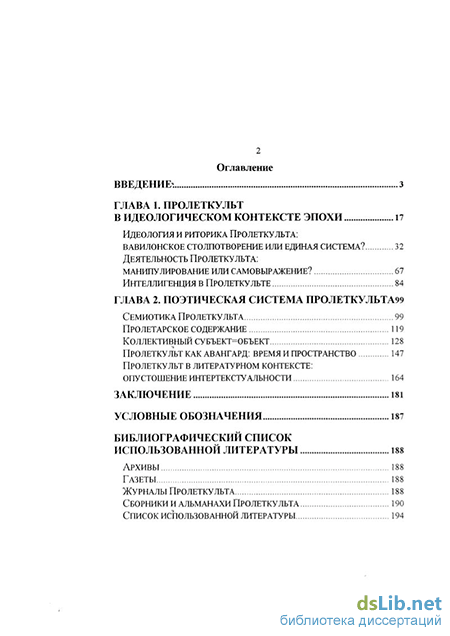 2

Оглавление

ВВЕДЕНИЕ: 3

ГЛАВА 1. ПРОЛЕТКУЛЬТ В ИДЕОЛОГИЧЕСКОМ КОНТЕКСТЕ ЭПОХИ 17

Идеология и риторика Пролеткульта: вавилонское столпотворение или единая система? 32

Деятельность Пролеткульта: манипулирование или самовыражение? 67

Интеллигенция в Пролеткульте 84

ГЛАВА 2. ПОЭТИЧЕСКАЯ СИСТЕМА ПРОЛЕТКУЛЬТА 99

Семиотика Пролеткульта 99

Пролетарское содержание 119

Коллективный субъект=объект 128

Пролеткульт как авангард: время и пространство 147

Пролеткульт в литературном контексте: опустошение интертекстуальности 164

ЗАКЛЮЧЕНИЕ 181

УСЛОВНЫЕ ОБОЗНАЧЕНИЯ 187

БИБЛИОГРАФИЧЕСКИЙ СПИСОК ИСПОЛЬЗОВАННОЙ ЛИТЕРАТУРЫ 188

Архивы 188

Газеты 188

Журналы Пролеткульта 188

Сборники и альманахи Пролеткульта 190

Список использованной литературы 194

dsLib.net
библиотека диссертаций